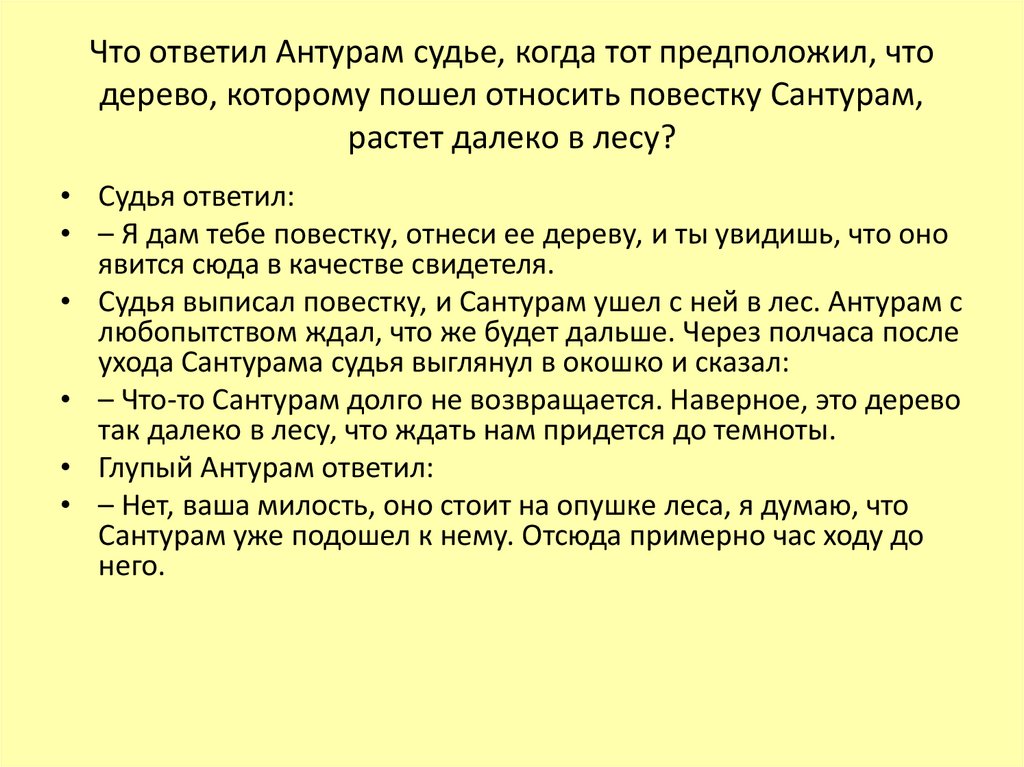 Что ответил Антурам судье, когда тот предположил, что дерево, которому пошел относить повестку Сантурам, растет далеко в лесу?

• Судья ответил:
• – Я дам тебе повестку, отнеси ее дереву, и ты увидишь, что оно явится сюда в качестве свидетеля.
• Судья выписал повестку, и Сантурам ушел с ней в лес. Антурам с любопытством ждал, что же будет дальше. Через полчаса после ухода Сантурама судья выглянул в окошко и сказал:
• – Что-то Сантурам долго не возвращается. Наверное, это дерево так далеко в лесу, что ждать нам придется до темноты.
• Глупый Антурам ответил:
• – Нет, ваша милость, оно стоит на опушке леса, я думаю, что Сантурам уже подошел к нему. Отсюда примерно час ходу до него.